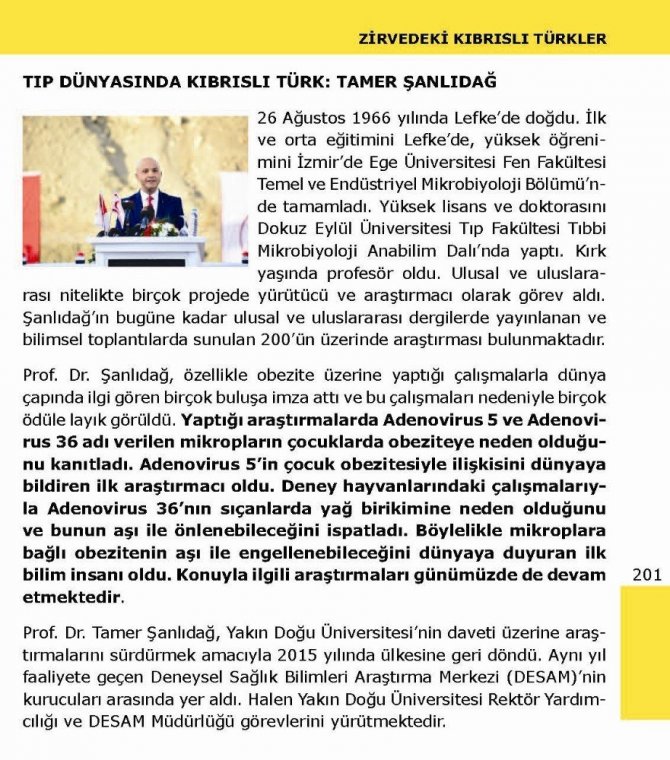 ZİRVEDEKİ KIBRISLI TÜRKLER

TIP DÜNYASINDA KIBRISLI TÜRK: TAMER ŞANLIDAĞ

26 Ağustos 1966 yılında Lefke'de doğdu. İlk ve orta eğitimini Lefke'de, yüksek öğrenimini İzmir'de Ege Üniversitesi Fen Fakültesi Temel ve Endüstriyel Mikrobiyoloji Bölümü'nde tamamladı. Yüksek lisans ve doktorasını Dokuz Eylül Üniversitesi Tıp Fakültesi Tıbbi Mikrobiyoloji Anabilim Dalı'nda yaptı. Kırk yaşında profesör oldu. Ulusal ve uluslararası nitelikte birçok projede yürütücü ve araştırmacı olarak görev aldı. Şanlıdağ'ın bugüne kadar ulusal ve uluslararası dergilerde yayınlanan ve bilimsel toplantılarda sunulan 200'ün üzerinde araştırması bulunmaktadır.

Prof. Dr. Şanlıdağ, özellikle obezite üzerine yaptığı çalışmalarla dünya çapında ilgi gören birçok buluşa imza attı ve bu çalışmaları nedeniyle birçok ödüle layık görüldü. Yaptığı araştırmalarda Adenovirus 5 ve Adenovirus 36 adı verilen mikropların çocuklarda obeziteye neden olduğunu kanıtladı. Adenovirus 5'in çocuk obezitesiyle ilişkisini dünyaya bildiren ilk araştırmacı oldu. Deney hayvanlarındaki çalışmalarıyla Adenovirus 36'nın sıçanlarda yağ birikimine neden olduğunu ve bunun aşı ile önlenebileceğini ispatladı. Böylelikle mikroplara bağlı obezitenin aşı ile engellenebileceğini dünyaya duyuran ilk bilim insanı oldu. Konuyla ilgili araştırmaları günümüzde de devam etmektedir.

201

Prof. Dr. Tamer Şanlıdağ, Yakın Doğu Üniversitesi'nin daveti üzerine araştırmalarını sürdürmek amacıyla 2015 yılında ülkesine geri döndü. Aynı yıl faaliyete geçen Deneysel Sağlık Bilimleri Araştırma Merkezi (DESAM)'nin kurucuları arasında yer aldı. Halen Yakın Doğu Üniversitesi Rektör Yardımcılığı ve DESAM Müdürlüğü görevlerini yürütmektedir.